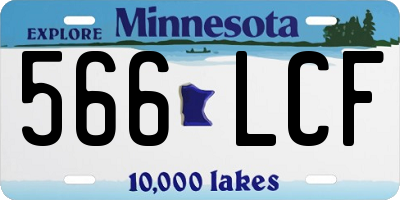 EXPLORE Minnesota

566 LCF

10,000 lakes